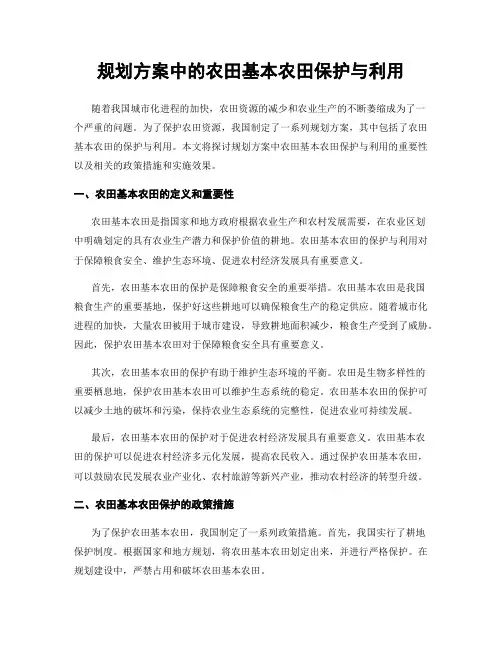 规划方案中的农田基本农田保护与利用

随着我国城市化进程的加快，农田资源的减少和农业生产的不断萎缩成为了一个严重的问题。为了保护农田资源，我国制定了一系列规划方案，其中包括了农田基本农田的保护与利用。本文将探讨规划方案中农田基本农田保护与利用的重要性以及相关的政策措施和实施效果。

一、农田基本农田的定义和重要性

农田基本农田是指国家和地方政府根据农业生产和农村发展需要，在农业区划中明确划定的具有农业生产潜力和保护价值的耕地。农田基本农田的保护与利用对于保障粮食安全、维护生态环境、促进农村经济发展具有重要意义。

首先，农田基本农田的保护是保障粮食安全的重要举措。农田基本农田是我国粮食生产的重要基地，保护好这些耕地可以确保粮食生产的稳定供应。随着城市化进程的加快，大量农田被用于城市建设，导致耕地面积减少，粮食生产受到了威胁。因此，保护农田基本农田对于保障粮食安全具有重要意义。

其次，农田基本农田的保护有助于维护生态环境的平衡。农田是生物多样性的重要栖息地，保护农田基本农田可以维护生态系统的稳定。农田基本农田的保护可以减少土地的破坏和污染，保持农业生态系统的完整性，促进农业可持续发展。

最后，农田基本农田的保护对于促进农村经济发展具有重要意义。农田基本农田的保护可以促进农村经济多元化发展，提高农民收入。通过保护农田基本农田，可以鼓励农民发展农业产业化、农村旅游等新兴产业，推动农村经济的转型升级。

二、农田基本农田保护的政策措施

为了保护农田基本农田，我国制定了一系列政策措施。首先，我国实行了耕地保护制度。根据国家和地方规划，将农田基本农田划定出来，并进行严格保护。在规划建设中，严禁占用和破坏农田基本农田。